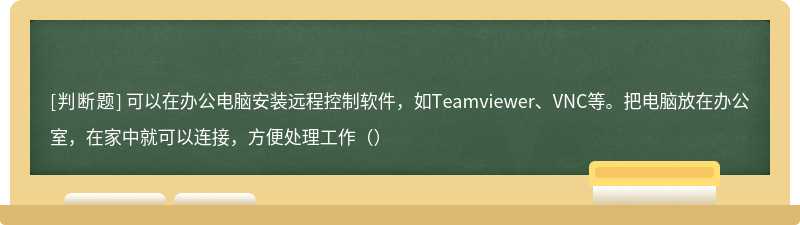 [判断题] 可以在办公电脑安装远程控制软件，如Teamviewer、VNC等。把电脑放在办公室，在家中就可以连接，方便处理工作（）